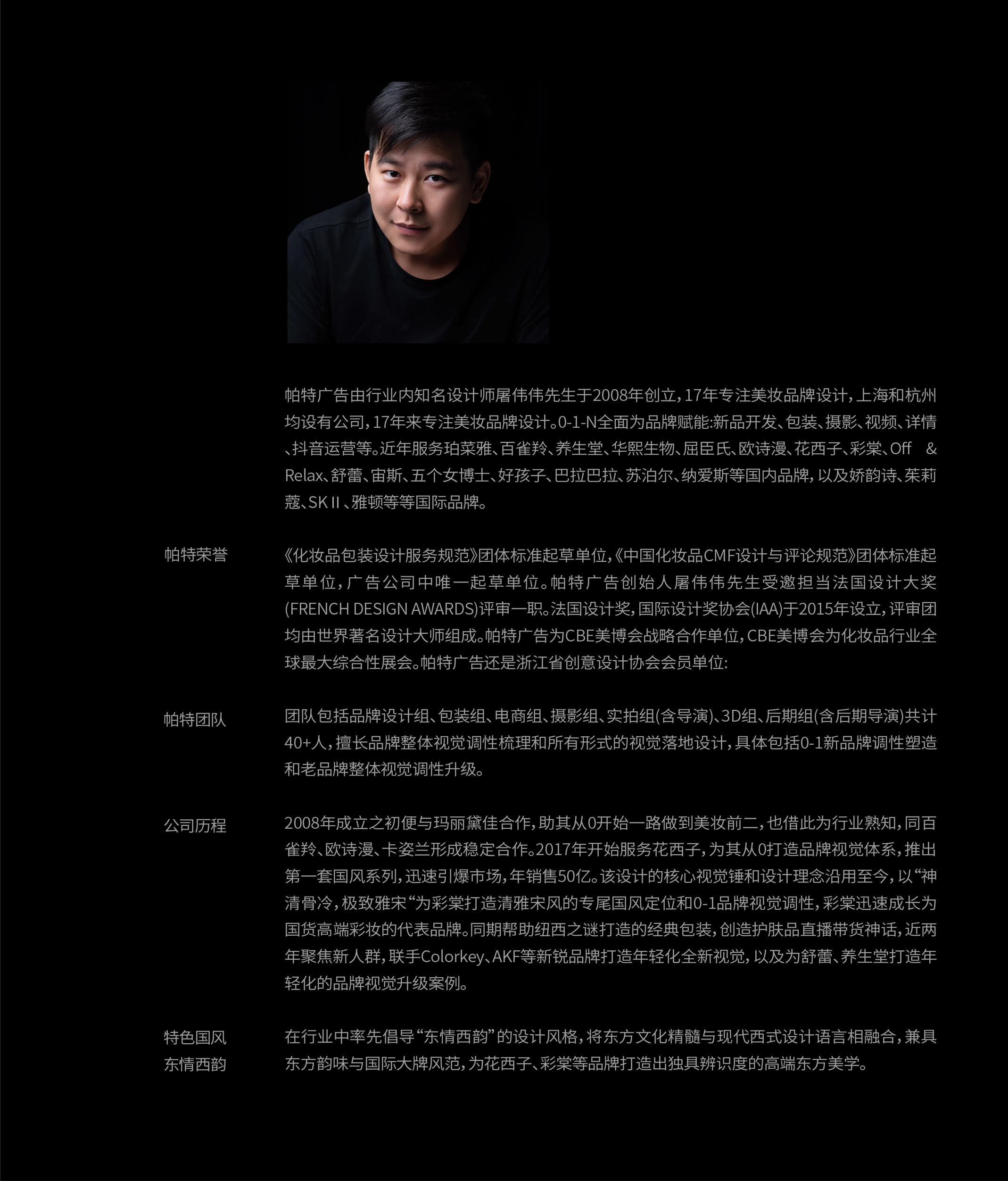 帕特广告由行业内知名设计师屠伟伟先生于2008年创立，17年专注美妆品牌设计，上海和杭州均设有公司，17年来专注美妆品牌设计。0-1-N全面为品牌赋能:新品开发、包装、摄影、视频、详情、抖音运营等。近年服务珀莱雅、百雀羚、养生堂、华熙生物、屈臣氏、欧诗漫、花西子、彩棠、Off & Relax、舒蕾、宙斯、五个女博士、好孩子、巴拉巴拉、苏泊尔、纳爱斯等国内品牌，以及娇韵诗、茱莉蔻、SKⅡ、雅顿等等国际品牌。

帕特荣誉

《化妆品包装设计服务规范》团体标准起草单位，《中国化妆品CMF设计与评论规范》团体标准起草单位，广告公司中唯一起草单位。帕特广告创始人屠伟伟先生受邀担当法国设计大奖(FRENCH DESIGN AWARDS)评审一职。法国设计奖，国际设计奖协会(IAA)于2015年设立，评审团均由世界著名设计大师组成。帕特广告为CBE美博会战略合作单位，CBE美博会为化妆品行业全球最大综合性展会。帕特广告还是浙江省创意设计协会会员单位:

帕特团队

团队包括品牌设计组、包装组、电商组、摄影组、实拍组(含导演)、3D组、后期组(含后期导演)共计40+人，擅长品牌整体视觉调性梳理和所有形式的视觉落地设计，具体包括0-1新品牌调性塑造和老品牌整体视觉调性升级。

公司历程

2008年成立之初便与玛丽黛佳合作，助其从0开始一路做到美妆前二，也借此为行业熟知，同百雀羚、欧诗漫、卡姿兰形成稳定合作。2017年开始服务花西子，为其从0打造品牌视觉体系，推出第一套国风系列，迅速引爆市场，年销售50亿。该设计的核心视觉锤和设计理念沿用至今，以“神清骨冷，极致雅宋“为彩棠打造清雅宋风的专尾国风定位和0-1品牌视觉调性，彩棠迅速成长为国货高端彩妆的代表品牌。同期帮助纽西之谜打造的经典包装，创造护肤品直播带货神话，近两年聚焦新人群，联手Colorkey、AKF等新锐品牌打造年轻化全新视觉，以及为舒蕾、养生堂打造年轻化的品牌视觉升级案例。

特色国风
东情西韵

在行业中率先倡导“东情西韵”的设计风格，将东方文化精髓与现代西式设计语言相融合，兼具东方韵味与国际大牌风范，为花西子、彩棠等品牌打造出独具辨识度的高端东方美学。